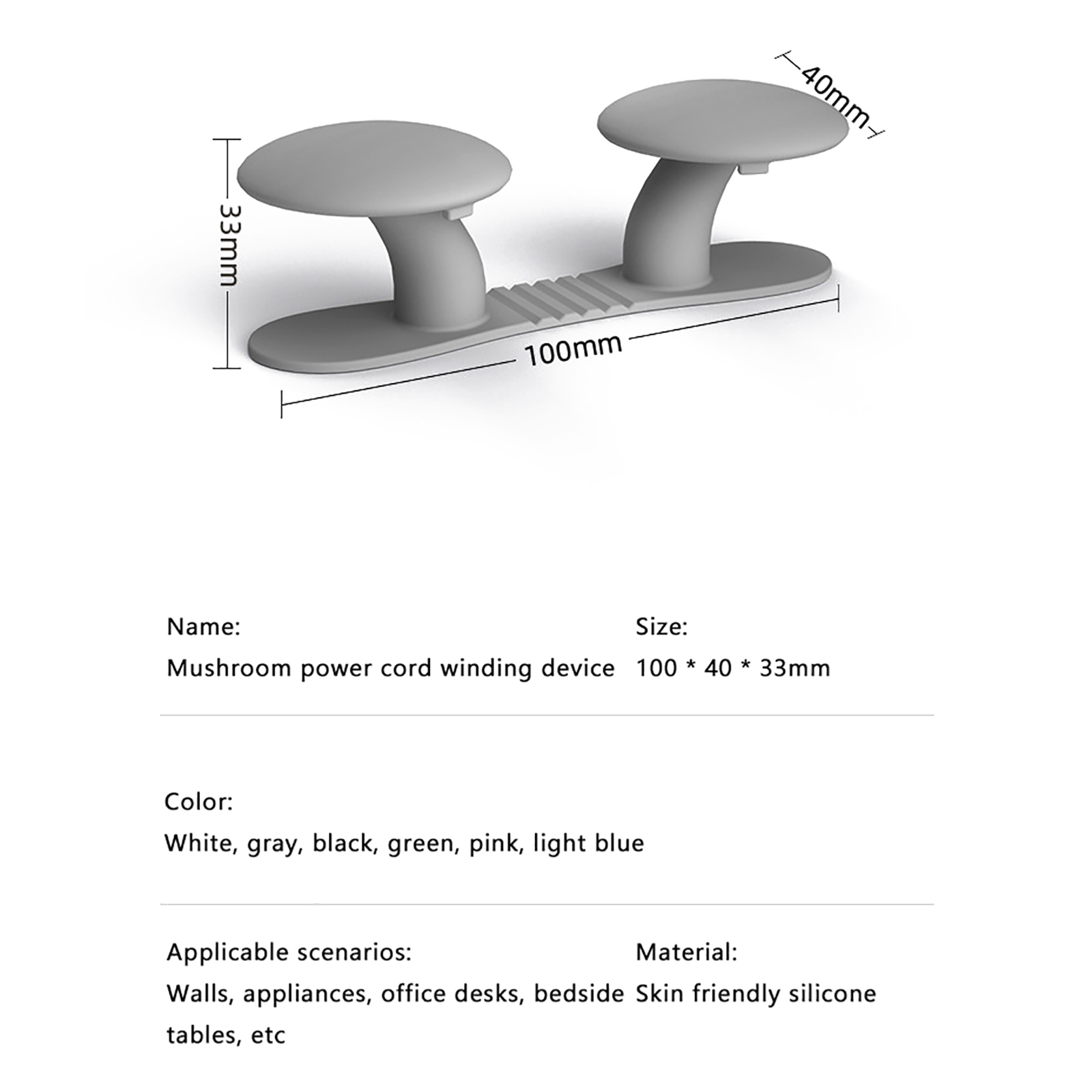 40mm

33mm

100mm

Name:
Mushroom power cord winding device

Size:
100 * 40 * 33mm

Color:
White, gray, black, green, pink, light blue

Applicable scenarios:
Walls, appliances, office desks, bedside tables, etc

Material:
Skin friendly silicone